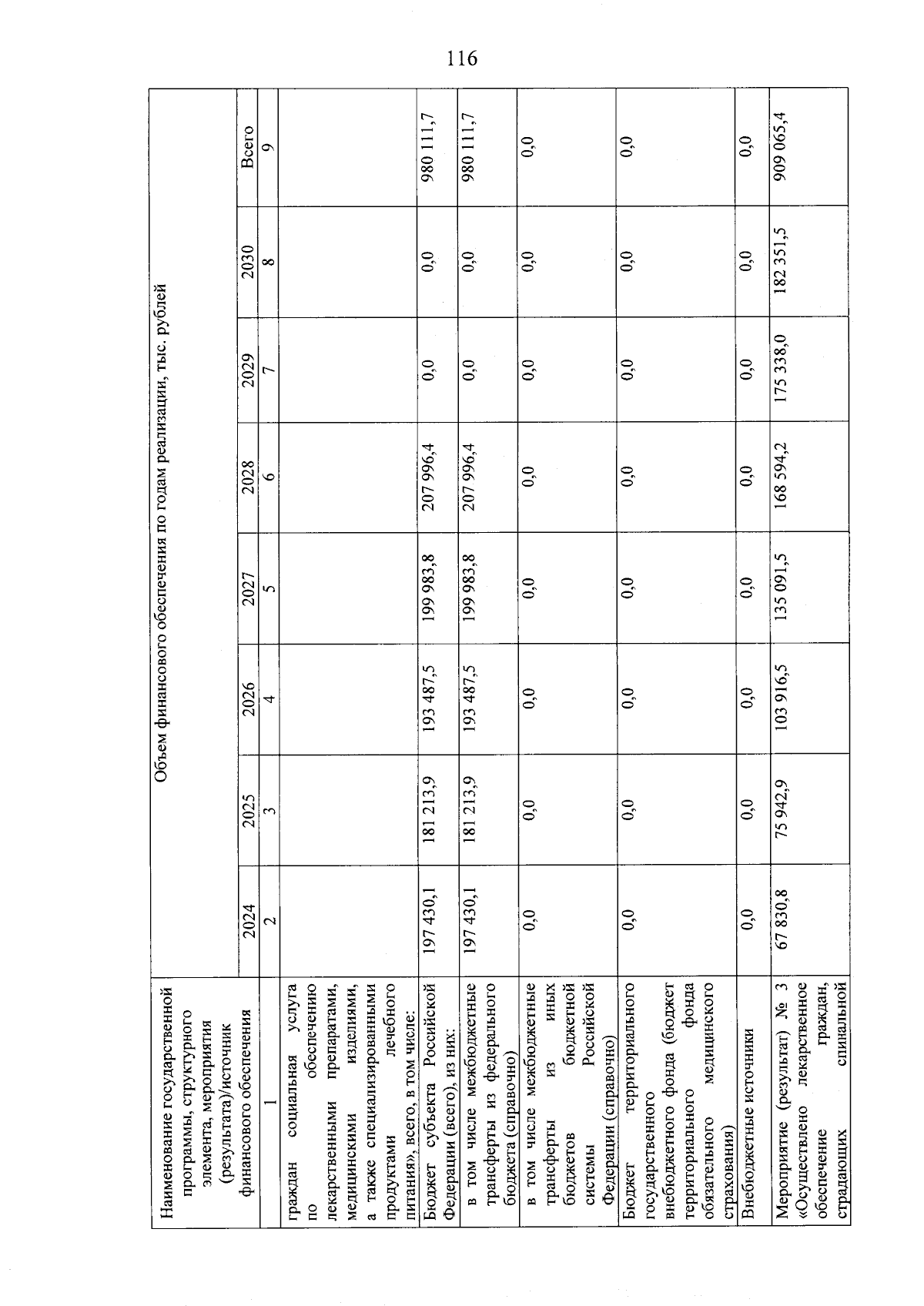 116

| Наименование государственной программы, структурного элемента, мероприятия (результата)/источник финансового обеспечения | Объем финансового обеспечения по годам реализации, тыс. рублей | | | | | | | |
|---|---|---|---|---|---|---|---|---|
| | 2024 | 2025 | 2026 | 2027 | 2028 | 2029 | 2030 | Всего |
| 1 | 2 | 3 | 4 | 5 | 6 | 7 | 8 | 9 |
| граждан социальная услуга по обеспечению лекарственными препаратами, медицинскими изделиями, а также специализированными продуктами лечебного питания», всего, в том числе: | | | | | | | | |
| Бюджет субъекта Российской Федерации (всего), из них: | 197 430,1 | 181 213,9 | 193 487,5 | 199 983,8 | 207 996,4 | 0,0 | 0,0 | 980 111,7 |
| в том числе межбюджетные трансферты из федерального бюджета (справочно) | 197 430,1 | 181 213,9 | 193 487,5 | 199 983,8 | 207 996,4 | 0,0 | 0,0 | 980 111,7 |
| в том числе межбюджетные трансферты из иных бюджетов бюджетной системы Российской Федерации (справочно) | 0,0 | 0,0 | 0,0 | 0,0 | 0,0 | 0,0 | 0,0 | 0,0 |
| Бюджет территориального государственного внебюджетного фонда (бюджет территориального фонда обязательного медицинского страхования) | 0,0 | 0,0 | 0,0 | 0,0 | 0,0 | 0,0 | 0,0 | 0,0 |
| Внебюджетные источники | 0,0 | 0,0 | 0,0 | 0,0 | 0,0 | 0,0 | 0,0 | 0,0 |
| Мероприятие (результат) № 3 «Осуществлено лекарственное обеспечение граждан, страдающих спинальной | 67 830,8 | 75 942,9 | 103 916,5 | 135 091,5 | 168 594,2 | 175 338,0 | 182 351,5 | 909 065,4 |